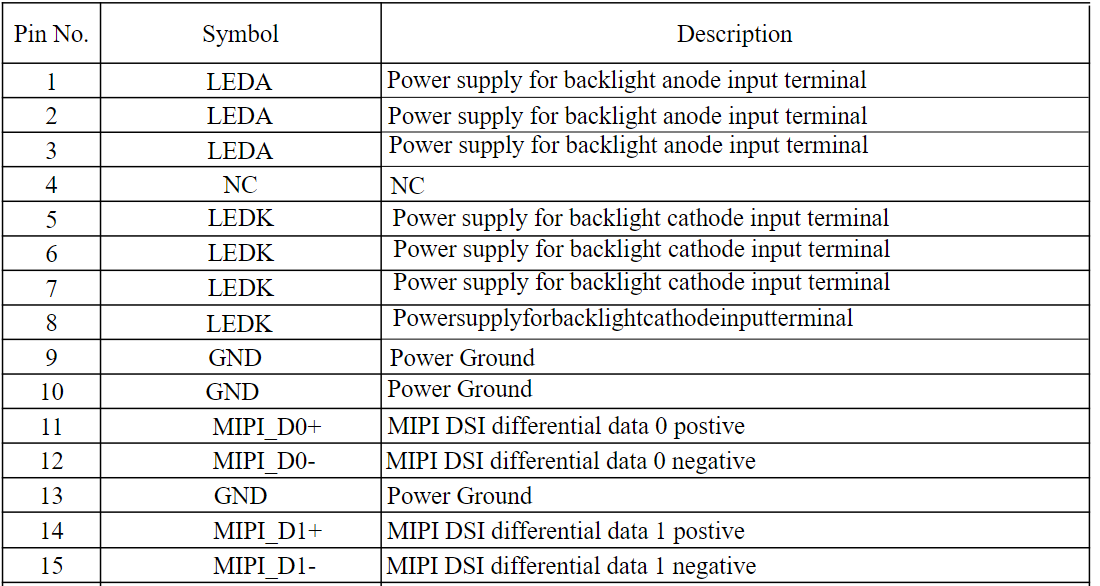 | Pin No. | Symbol | Description |
|---|---|---|
| 1 | LEDA | Power supply for backlight anode input terminal |
| 2 | LEDA | Power supply for backlight anode input terminal |
| 3 | LEDA | Power supply for backlight anode input terminal |
| 4 | NC | NC |
| 5 | LEDK | Power supply for backlight cathode input terminal |
| 6 | LEDK | Power supply for backlight cathode input terminal |
| 7 | LEDK | Power supply for backlight cathode input terminal |
| 8 | LEDK | Powersupplyforbacklightcathodeinputterminal |
| 9 | GND | Power Ground |
| 10 | GND | Power Ground |
| 11 | MIPI_D0+ | MIPI DSI differential data 0 postive |
| 12 | MIPI_D0- | MIPI DSI differential data 0 negative |
| 13 | GND | Power Ground |
| 14 | MIPI_D1+ | MIPI DSI differential data 1 postive |
| 15 | MIPI_D1- | MIPI DSI differential data 1 negative |